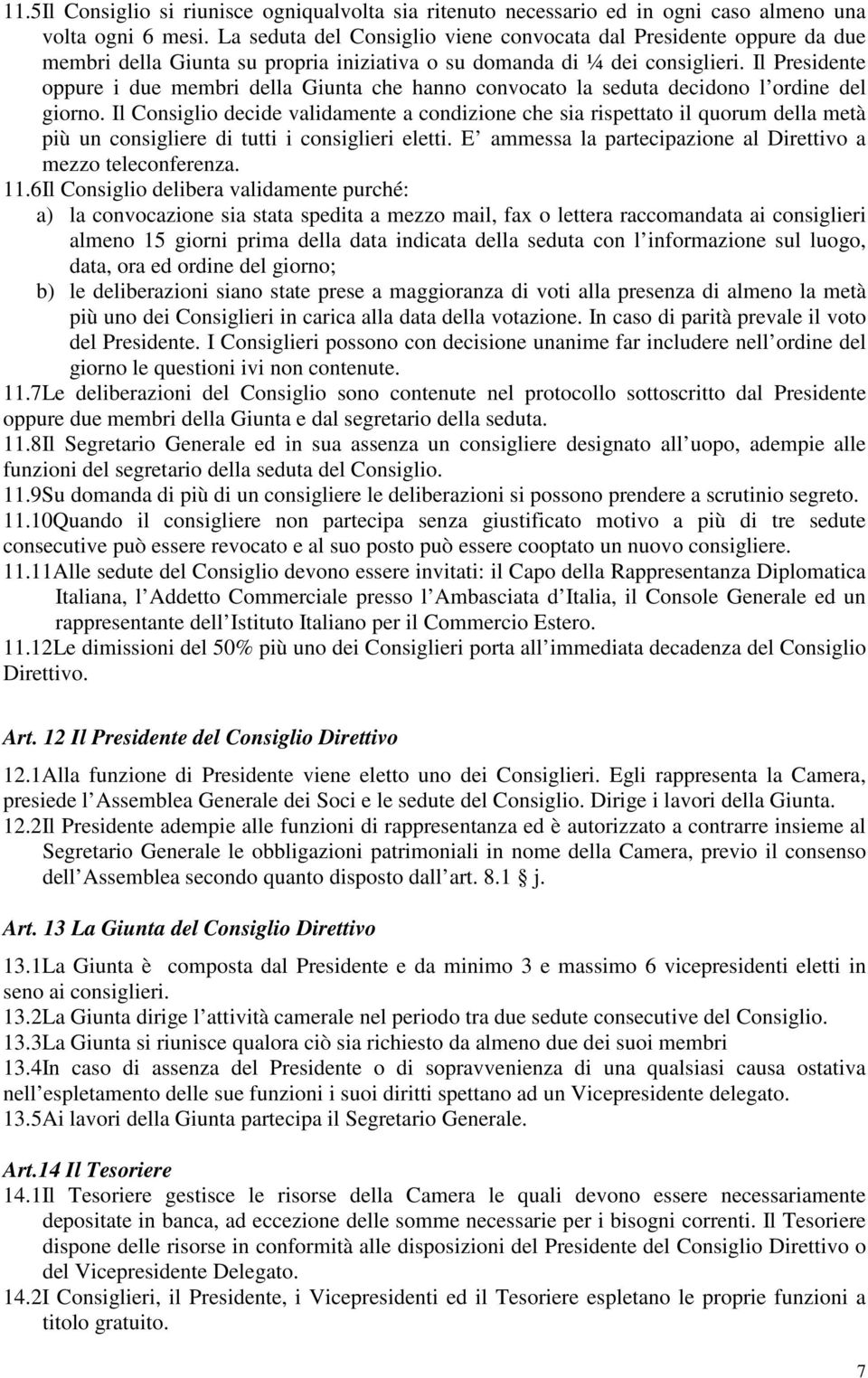 11.5Il Consiglio si riunisce ogniqualvolta sia ritenuto necessario ed in ogni caso almeno una volta ogni 6 mesi. La seduta del Consiglio viene convocata dal Presidente oppure da due membri della Giunta su propria iniziativa o su domanda di ¼ dei consiglieri. Il Presidente oppure i due membri della Giunta che hanno convocato la seduta decidono l ordine del giorno. Il Consiglio decide validamente a condizione che sia rispettato il quorum della metà più un consigliere di tutti i consiglieri eletti. E ammessa la partecipazione al Direttivo a mezzo teleconferenza.

11.6Il Consiglio delibera validamente purché:

a) la convocazione sia stata spedita a mezzo mail, fax o lettera raccomandata ai consiglieri almeno 15 giorni prima della data indicata della seduta con l informazione sul luogo, data, ora ed ordine del giorno;

b) le deliberazioni siano state prese a maggioranza di voti alla presenza di almeno la metà più uno dei Consiglieri in carica alla data della votazione. In caso di parità prevale il voto del Presidente. I Consiglieri possono con decisione unanime far includere nell ordine del giorno le questioni ivi non contenute.

11.7Le deliberazioni del Consiglio sono contenute nel protocollo sottoscritto dal Presidente oppure due membri della Giunta e dal segretario della seduta.

11.8Il Segretario Generale ed in sua assenza un consigliere designato all uopo, adempie alle funzioni del segretario della seduta del Consiglio.

11.9Su domanda di più di un consigliere le deliberazioni si possono prendere a scrutinio segreto.

11.10Quando il consigliere non partecipa senza giustificato motivo a più di tre sedute consecutive può essere revocato e al suo posto può essere cooptato un nuovo consigliere.

11.11Alle sedute del Consiglio devono essere invitati: il Capo della Rappresentanza Diplomatica Italiana, l Addetto Commerciale presso l Ambasciata d Italia, il Console Generale ed un rappresentante dell Istituto Italiano per il Commercio Estero.

11.12Le dimissioni del 50% più uno dei Consiglieri porta all immediata decadenza del Consiglio Direttivo.

Art. 12 Il Presidente del Consiglio Direttivo

12.1Alla funzione di Presidente viene eletto uno dei Consiglieri. Egli rappresenta la Camera, presiede l Assemblea Generale dei Soci e le sedute del Consiglio. Dirige i lavori della Giunta.

12.2Il Presidente adempie alle funzioni di rappresentanza ed è autorizzato a contrarre insieme al Segretario Generale le obbligazioni patrimoniali in nome della Camera, previo il consenso dell Assemblea secondo quanto disposto dall art. 8.1 § j.

Art. 13 La Giunta del Consiglio Direttivo

13.1La Giunta è composta dal Presidente e da minimo 3 e massimo 6 vicepresidenti eletti in seno ai consiglieri.

13.2La Giunta dirige l attività camerale nel periodo tra due sedute consecutive del Consiglio.

13.3La Giunta si riunisce qualora ciò sia richiesto da almeno due dei suoi membri

13.4In caso di assenza del Presidente o di sopravvenienza di una qualsiasi causa ostativa nell espletamento delle sue funzioni i suoi diritti spettano ad un Vicepresidente delegato.

13.5Ai lavori della Giunta partecipa il Segretario Generale.

Art.14 Il Tesoriere

14.1Il Tesoriere gestisce le risorse della Camera le quali devono essere necessariamente depositate in banca, ad eccezione delle somme necessarie per i bisogni correnti. Il Tesoriere dispone delle risorse in conformità alle disposizioni del Presidente del Consiglio Direttivo o del Vicepresidente Delegato.

14.2I Consiglieri, il Presidente, i Vicepresidenti ed il Tesoriere espletano le proprie funzioni a titolo gratuito.

7